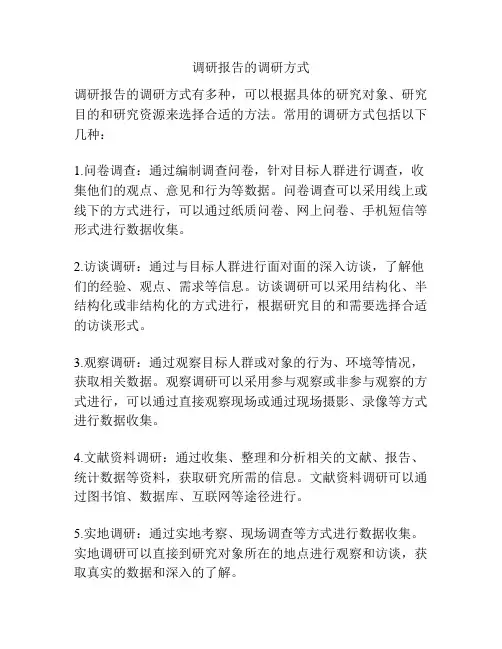 调研报告的调研方式

调研报告的调研方式有多种，可以根据具体的研究对象、研究目的和研究资源来选择合适的方法。常用的调研方式包括以下几种：

1.问卷调查：通过编制调查问卷，针对目标人群进行调查，收集他们的观点、意见和行为等数据。问卷调查可以采用线上或线下的方式进行，可以通过纸质问卷、网上问卷、手机短信等形式进行数据收集。

2.访谈调研：通过与目标人群进行面对面的深入访谈，了解他们的经验、观点、需求等信息。访谈调研可以采用结构化、半结构化或非结构化的方式进行，根据研究目的和需要选择合适的访谈形式。

3.观察调研：通过观察目标人群或对象的行为、环境等情况，获取相关数据。观察调研可以采用参与观察或非参与观察的方式进行，可以通过直接观察现场或通过现场摄影、录像等方式进行数据收集。

4.文献资料调研：通过收集、整理和分析相关的文献、报告、统计数据等资料，获取研究所需的信息。文献资料调研可以通过图书馆、数据库、互联网等途径进行。

5.实地调研：通过实地考察、现场调查等方式进行数据收集。实地调研可以直接到研究对象所在的地点进行观察和访谈，获取真实的数据和深入的了解。